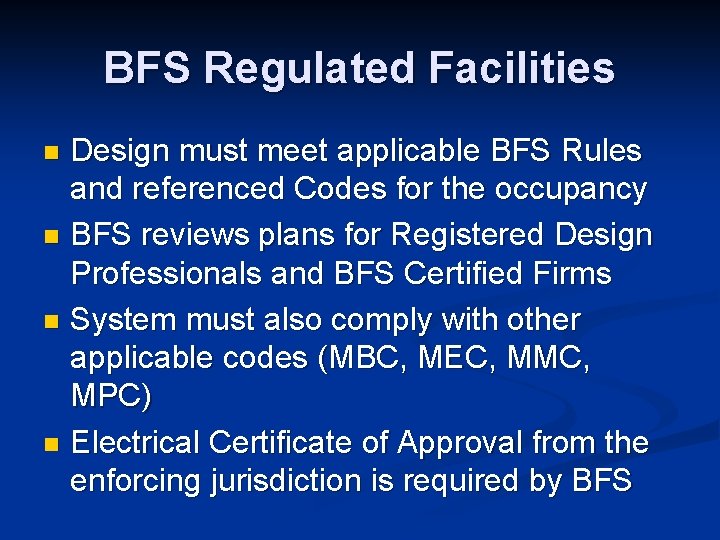 BFS Regulated Facilities

- Design must meet applicable BFS Rules and referenced Codes for the occupancy
- BFS reviews plans for Registered Design Professionals and BFS Certified Firms
- System must also comply with other applicable codes (MBC, MEC, MMC, MPC)
- Electrical Certificate of Approval from the enforcing jurisdiction is required by BFS